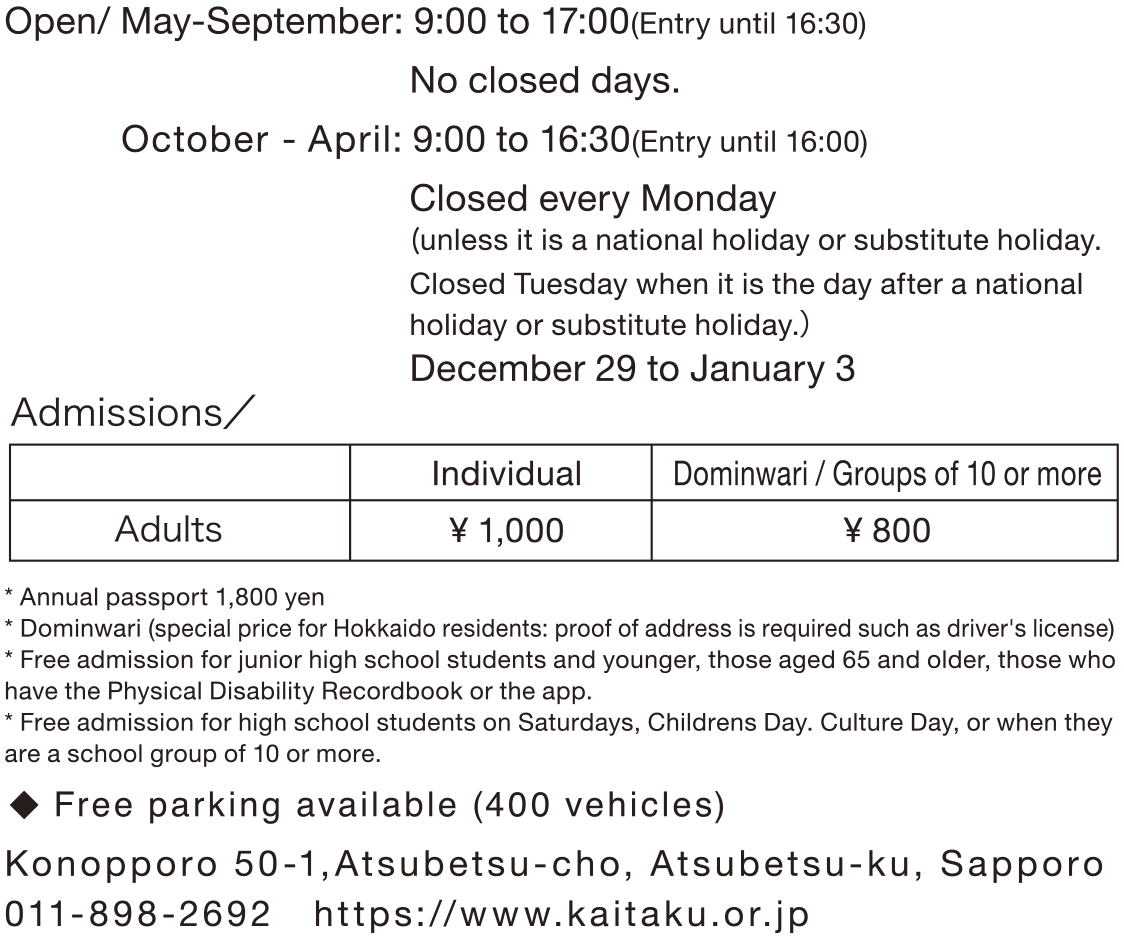 Open/ May-September: 9:00 to 17:00(Entry until 16:30)

No closed days.

October - April: 9:00 to 16:30(Entry until 16:00)

Closed every Monday
(unless it is a national holiday or substitute holiday. Closed Tuesday when it is the day after a national holiday or substitute holiday.)

December 29 to January 3

Admissions／

| | Individual | Dominwari / Groups of 10 or more |
|---|---|---|
| Adults | ¥ 1,000 | ¥ 800 |

* Annual passport 1,800 yen
* Dominwari (special price for Hokkaido residents: proof of address is required such as driver's license)
* Free admission for junior high school students and younger, those aged 65 and older, those who have the Physical Disability Recordbook or the app.
* Free admission for high school students on Saturdays, Childrens Day. Culture Day, or when they are a school group of 10 or more.

◆ Free parking available (400 vehicles)

Konopporo 50-1,Atsubetsu-cho, Atsubetsu-ku, Sapporo
011-898-2692 https://www.kaitaku.or.jp